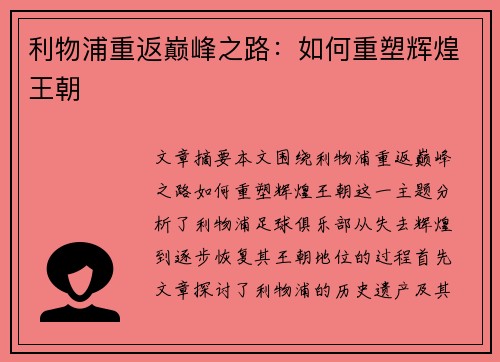 利物浦重返巅峰之路：如何重塑辉煌王朝

文章摘要本文围绕利物浦重返巅峰之路如何重塑辉煌王朝这一主题分析了利物浦足球俱乐部从失去辉煌到逐步恢复其王朝地位的过程首先文章探讨了利物浦的历史遗产及其